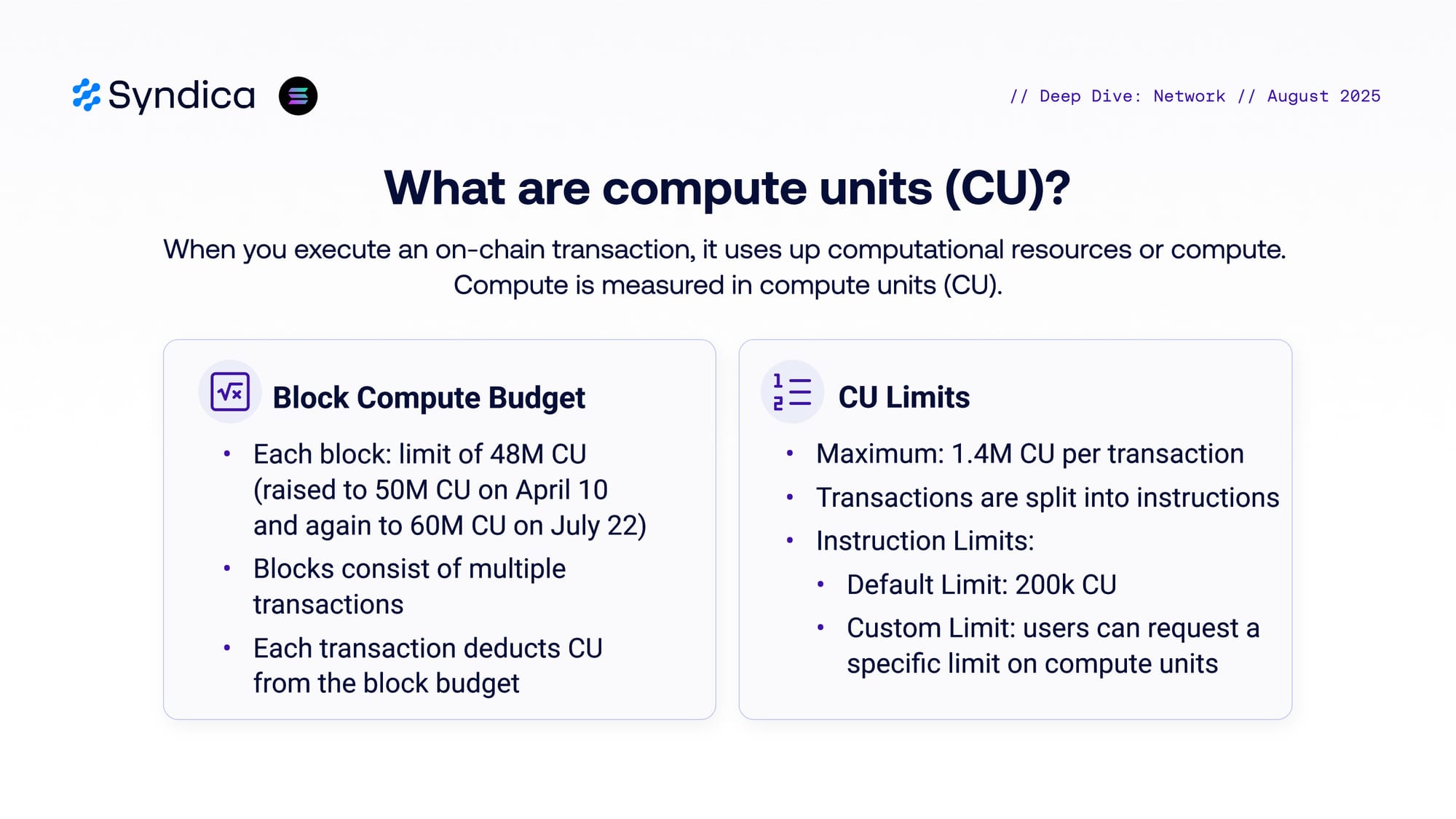 Syndica

// Deep Dive: Network // August 2025

What are compute units (CU)?

When you execute an on-chain transaction, it uses up computational resources or compute. Compute is measured in compute units (CU).

Block Compute Budget

• Each block: limit of 48M CU (raised to 50M CU on April 10 and again to 60M CU on July 22)
• Blocks consist of multiple transactions
• Each transaction deducts CU from the block budget

CU Limits

• Maximum: 1.4M CU per transaction
• Transactions are split into instructions
• Instruction Limits:
• Default Limit: 200k CU
• Custom Limit: users can request a specific limit on compute units